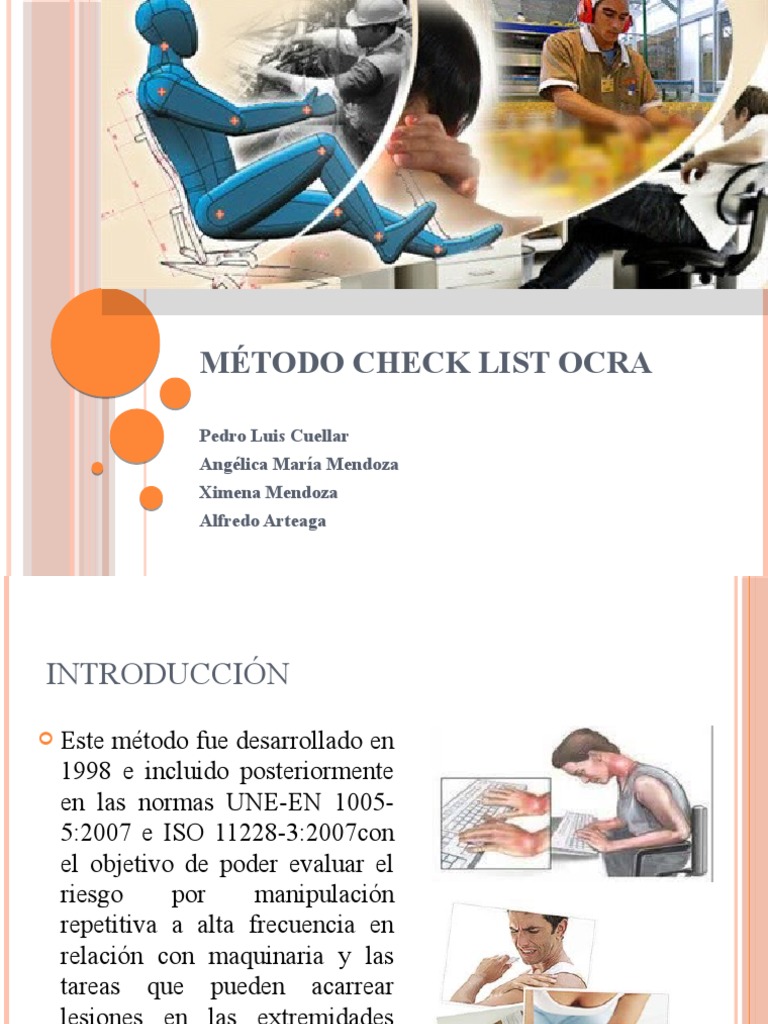 MÉTODO CHECK LIST OCRA

Pedro Luis Cuellar
Angélica María Mendoza
Ximena Mendoza
Alfredo Arteaga

INTRODUCCIÓN

Este método fue desarrollado en 1998 e incluido posteriormente en las normas UNE-EN 1005-5:2007 e ISO 11228-3:2007con el objetivo de poder evaluar el riesgo por manipulación repetitiva a alta frecuencia en relación con maquinaria y las tareas que pueden acarrear lesiones en las extremidades